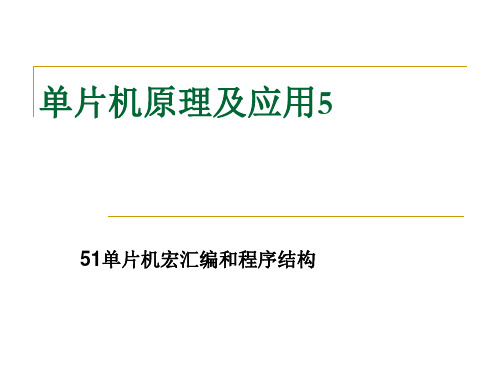 单片机原理及应用5

51单片机宏汇编和程序结构